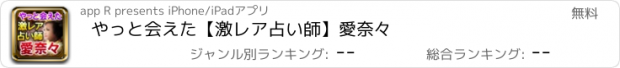 やっと会えた
激レア
占い師
愛奈々

app R presents iPhone/iPadアプリ

無料

やっと会えた【激レア占い師】愛奈々

ジャンル別ランキング: --

総合ランキング: --